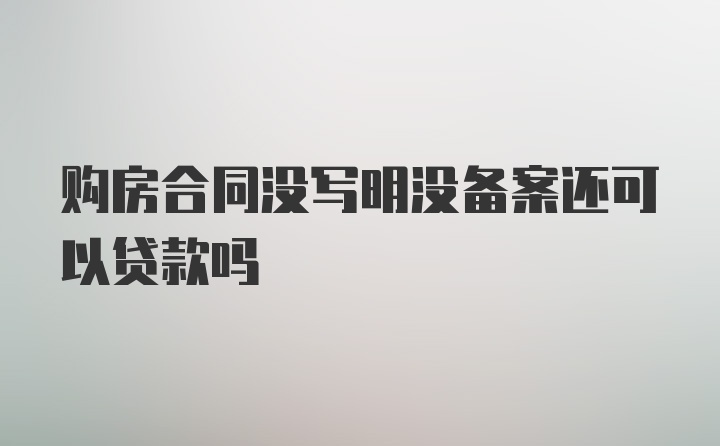 购房合同没写明没备案还可以贷款吗